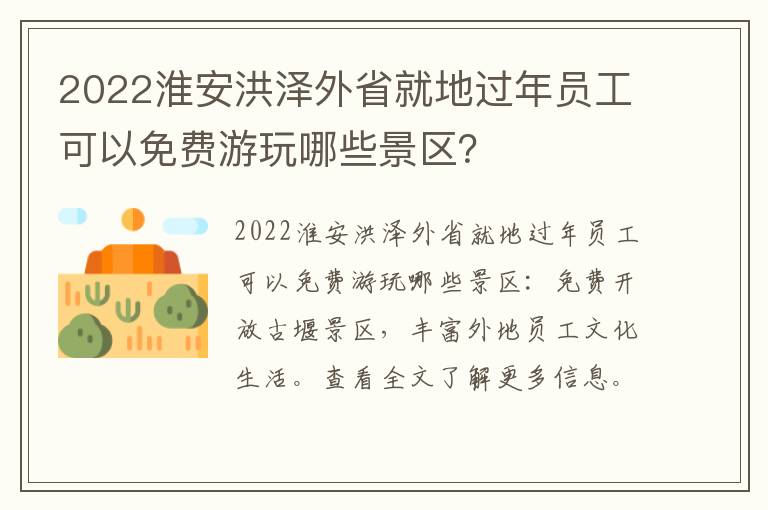 2022淮安洪泽外省就地过年员工可以免费游玩哪些景区?

2022淮安洪泽外省就地过年员工可以免费游玩哪些景区：免费开放古堰景区，丰富外地员工文化生活。查看全文了解更多信息。